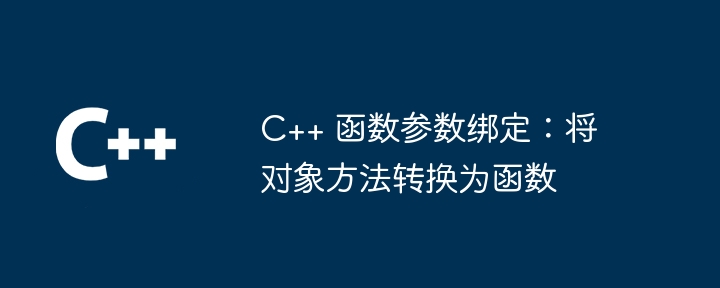 C++

C++ 函数参数绑定：将对象方法转换为函数